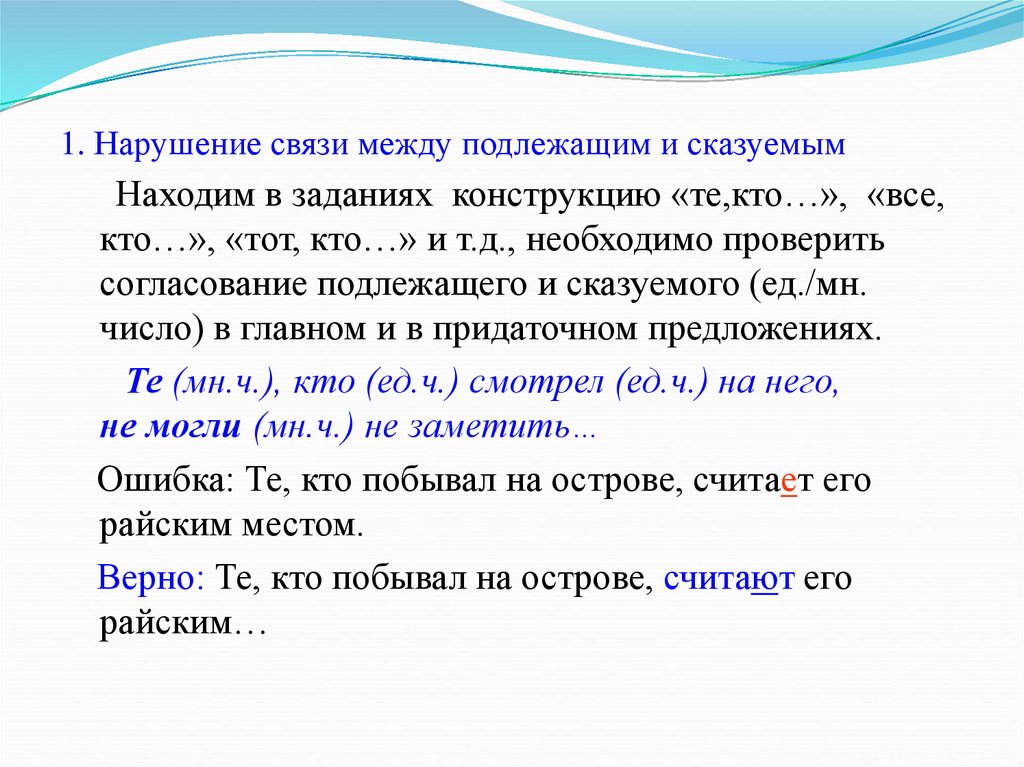 1. Нарушение связи между подлежащим и сказуемым

Находим в заданиях конструкцию «те,кто…», «все, кто…», «тот, кто…» и т.д., необходимо проверить согласование подлежащего и сказуемого (ед./мн. число) в главном и в придаточном предложениях.

Те (мн.ч.), кто (ед.ч.) смотрел (ед.ч.) на него, не могли (мн.ч.) не заметить…

Ошибка: Те, кто побывал на острове, считает его райским местом.

Верно: Те, кто побывал на острове, считают его райским…